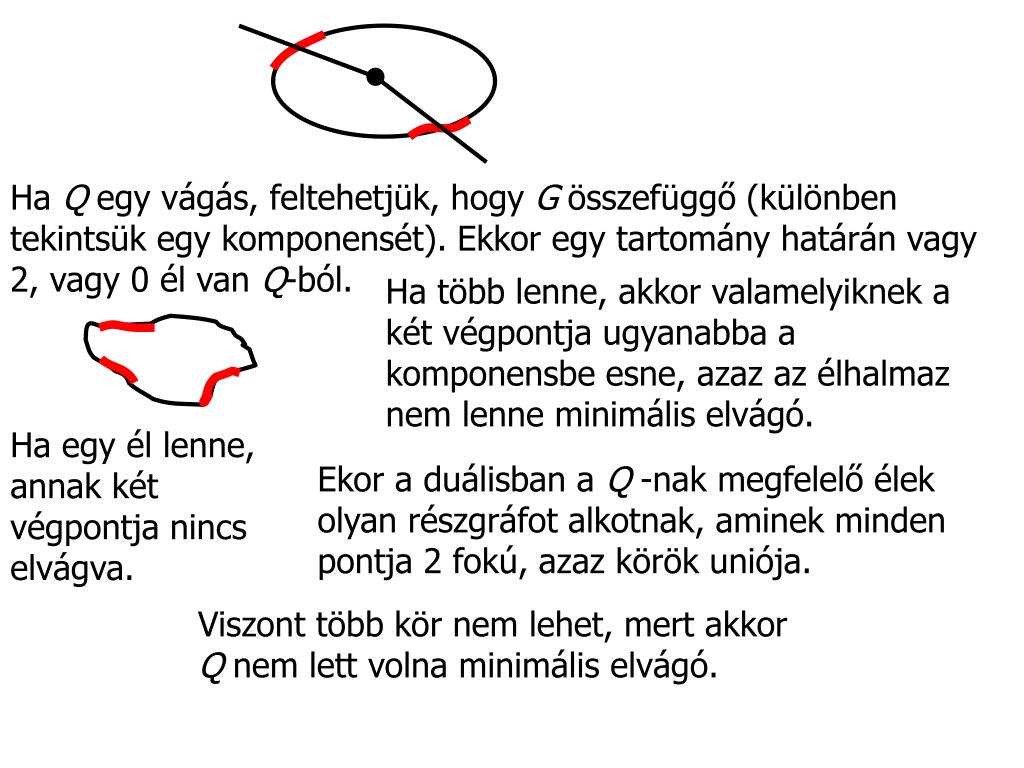 Ha $Q$ egy vágás, feltehetjük, hogy $G$ összefüggő (különben tekintsük egy komponensét). Ekkor egy tartomány határán vagy 2, vagy 0 él van $Q$-ból.

Ha több lenne, akkor valamelyiknek a két végpontja ugyanabba a komponensbe esne, azaz az élhalmaz nem lenne minimális elvágó.

Ha egy él lenne, annak két végpontja nincs elvágva.

Ekor a duálisban a $Q$ -nak megfelelő élek olyan részgráfot alkotnak, aminek minden pontja 2 fokú, azaz körök uniója.

Viszont több kör nem lehet, mert akkor $Q$ nem lett volna minimális elvágó.